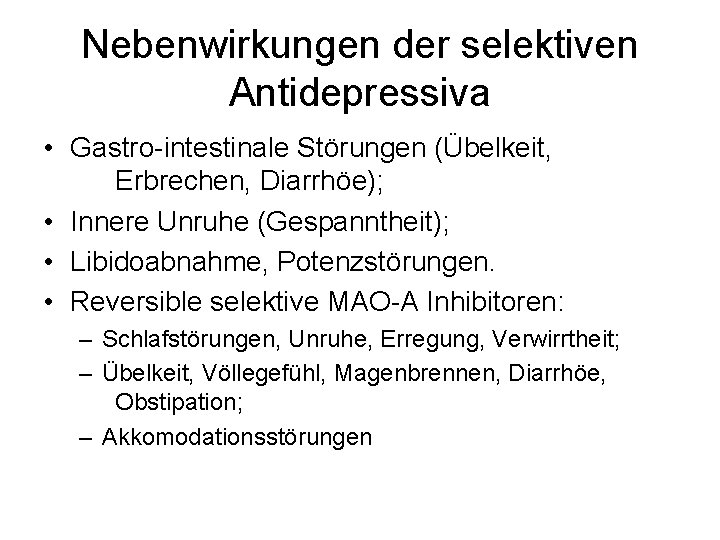 Nebenwirkungen der selektiven Antidepressiva

• Gastro-intestinale Störungen (Übelkeit, Erbrechen, Diarrhöe);
• Innere Unruhe (Gespanntheit);
• Libidoabnahme, Potenzstörungen.
• Reversible selektive MAO-A Inhibitoren:
– Schlafstörungen, Unruhe, Erregung, Verwirrtheit;
– Übelkeit, Völlegefühl, Magenbrennen, Diarrhöe, Obstipation;
– Akkomodationsstörungen